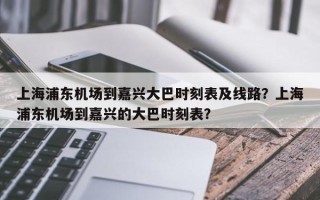 上海浦东机场到嘉兴大巴时刻表及线路？上海浦东机场到嘉兴的大巴时刻表？